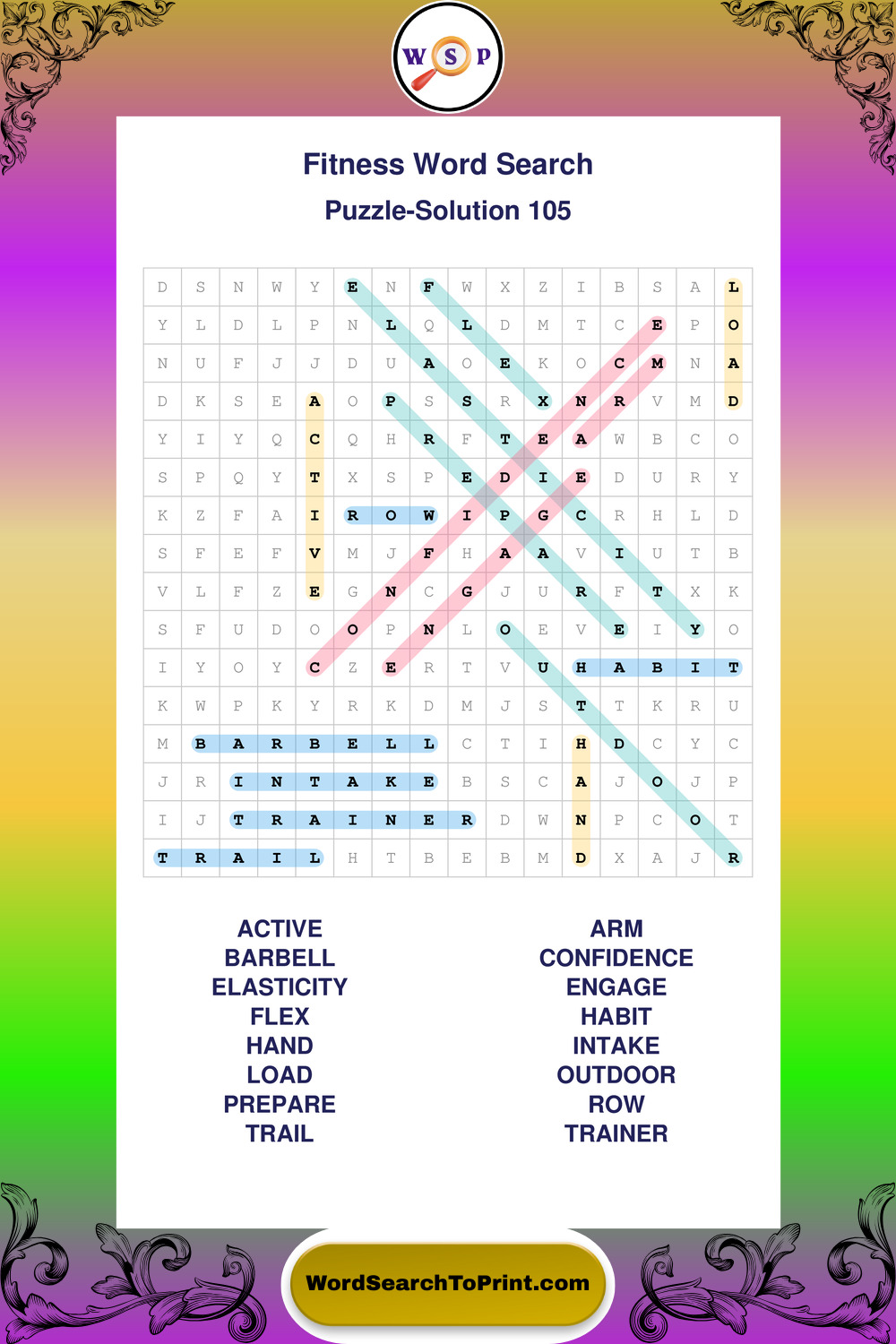 W S P

Fitness Word Search

Puzzle-Solution 105

| D | S | N | W | Y | E | N | F | W | X | Z | I | B | S | A | L |
|---|---|---|---|---|---|---|---|---|---|---|---|---|---|---|---|
| Y | L | D | L | P | N | L | Q | L | D | M | T | C | E | P | O |
| N | U | F | J | J | D | U | A | O | E | K | O | C | M | N | A |
| D | K | S | E | A | O | P | S | S | R | X | N | R | V | M | D |
| Y | I | Y | Q | C | Q | H | R | F | T | E | A | W | B | C | O |
| S | P | Q | Y | T | X | S | P | E | D | I | E | D | U | R | Y |
| K | Z | F | A | I | R | O | W | I | P | G | C | R | H | L | D |
| S | F | E | F | V | M | J | F | H | A | A | V | I | U | T | B |
| V | L | F | Z | E | G | N | C | G | J | U | R | F | T | X | K |
| S | F | U | D | O | O | P | N | L | O | E | V | E | I | Y | O |
| I | Y | O | Y | C | Z | E | R | T | V | U | H | A | B | I | T |
| K | W | P | K | Y | R | K | D | M | J | S | T | T | K | R | U |
| M | B | A | R | B | E | L | L | C | T | I | H | D | C | Y | C |
| J | R | I | N | T | A | K | E | B | S | C | A | J | O | J | P |
| I | J | T | R | A | I | N | E | R | D | W | N | P | C | O | T |
| T | R | A | I | L | H | T | B | E | B | M | D | X | A | J | R |

ACTIVE
BARBELL
ELASTICITY
FLEX
HAND
LOAD
PREPARE
TRAIL

ARM
CONFIDENCE
ENGAGE
HABIT
INTAKE
OUTDOOR
ROW
TRAINER

WordSearchToPrint.com